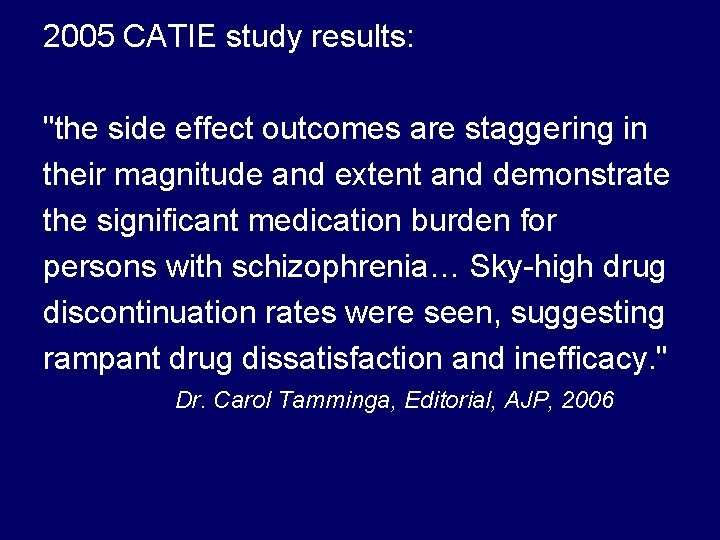 2005 CATIE study results:

"the side effect outcomes are staggering in their magnitude and extent and demonstrate the significant medication burden for persons with schizophrenia… Sky-high drug discontinuation rates were seen, suggesting rampant drug dissatisfaction and inefficacy."

Dr. Carol Tamminga, Editorial, AJP, 2006